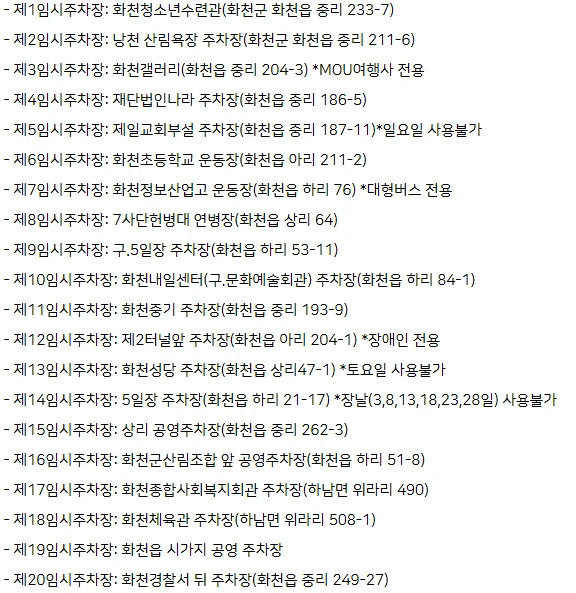 - 제1임시주차장: 화천청소년수련관(화천군 화천읍 중리 233-7)

- 제2임시주차장: 낭천 산림욕장 주차장(화천군 화천읍 중리 211-6)

- 제3임시주차장: 화천갤러리(화천읍 중리 204-3) *MOU여행사 전용

- 제4임시주차장: 재단법인나라 주차장(화천읍 중리 186-5)

- 제5임시주차장: 제일교회부설 주차장(화천읍 중리 187-11)*일요일 사용불가

- 제6임시주차장: 화천초등학교 운동장(화천읍 아리 211-2)

- 제7임시주차장: 화천정보산업고 운동장(화천읍 하리 76) *대형버스 전용

- 제8임시주차장: 7사단헌병대 연병장(화천읍 상리 64)

- 제9임시주차장: 구.5일장 주차장(화천읍 하리 53-11)

- 제10임시주차장: 화천내일센터(구.문화예술회관) 주차장(화천읍 하리 84-1)

- 제11임시주차장: 화천중기 주차장(화천읍 중리 193-9)

- 제12임시주차장: 제2터널앞 주차장(화천읍 아리 204-1) *장애인 전용

- 제13임시주차장: 화천성당 주차장(화천읍 상리47-1) *토요일 사용불가

- 제14임시주차장: 5일장 주차장(화천읍 하리 21-17) *장날(3,8,13,18,23,28일) 사용불가

- 제15임시주차장: 상리 공영주차장(화천읍 중리 262-3)

- 제16임시주차장: 화천군산림조합 앞 공영주차장(화천읍 하리 51-8)

- 제17임시주차장: 화천종합사회복지회관 주차장(하남면 위라리 490)

- 제18임시주차장: 화천체육관 주차장(하남면 위라리 508-1)

- 제19임시주차장: 화천읍 시가지 공영 주차장

- 제20임시주차장: 화천경찰서 뒤 주차장(화천읍 중리 249-27)